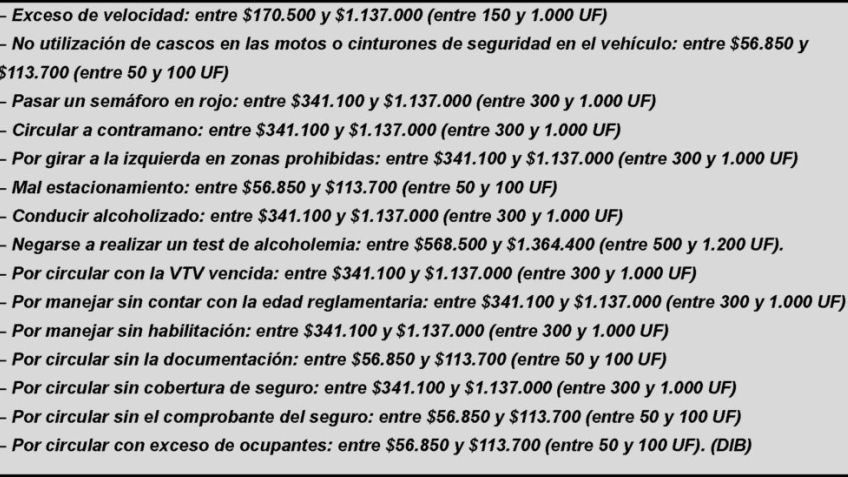 – Exceso de velocidad: entre \$170.500 y \$1.137.000 (entre 150 y 1.000 UF)
– No utilización de cascos en las motos o cinturones de seguridad en el vehículo: entre \$56.850 y \$113.700 (entre 50 y 100 UF)
– Pasar un semáforo en rojo: entre \$341.100 y \$1.137.000 (entre 300 y 1.000 UF)
– Circular a contramano: entre \$341.100 y \$1.137.000 (entre 300 y 1.000 UF)
– Por girar a la izquierda en zonas prohibidas: entre \$341.100 y \$1.137.000 (entre 300 y 1.000 UF)
– Mal estacionamiento: entre \$56.850 y \$113.700 (entre 50 y 100 UF)
– Conducir alcoholizado: entre \$341.100 y \$1.137.000 (entre 300 y 1.000 UF)
– Negarse a realizar un test de alcoholemia: entre \$568.500 y \$1.364.400 (entre 500 y 1.200 UF).
– Por circular con la VTV vencida: entre \$341.100 y \$1.137.000 (entre 300 y 1.000 UF)
– Por manejar sin contar con la edad reglamentaria: entre \$341.100 y \$1.137.000 (entre 300 y 1.000 UF)
– Por manejar sin habilitación: entre \$341.100 y \$1.137.000 (entre 300 y 1.000 UF)
– Por circular sin la documentación: entre \$56.850 y \$113.700 (entre 50 y 100 UF)
– Por circular sin cobertura de seguro: entre \$341.100 y \$1.137.000 (entre 300 y 1.000 UF)
– Por circular sin el comprobante del seguro: entre \$56.850 y \$113.700 (entre 50 y 100 UF)
– Por circular con exceso de ocupantes: entre \$56.850 y \$113.700 (entre 50 y 100 UF). (DIB)